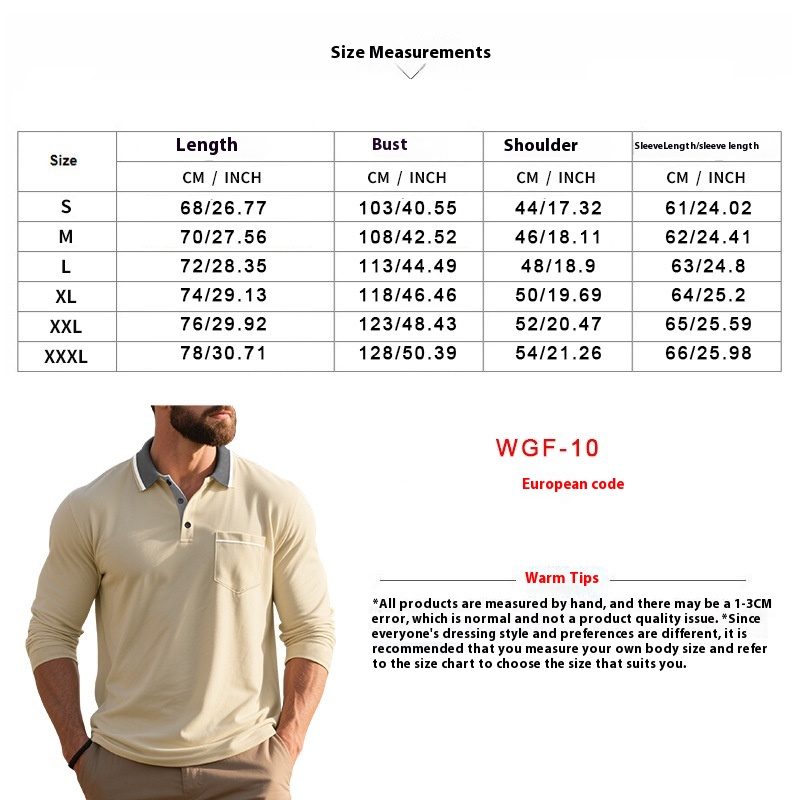 Size Measurements

| Size | Length | Bust | Shoulder | SleeveLength/sleeve length |
|---|---|---|---|---|
| | CM / INCH | CM / INCH | CM / INCH | CM / INCH |
| S | 68/26.77 | 103/40.55 | 44/17.32 | 61/24.02 |
| M | 70/27.56 | 108/42.52 | 46/18.11 | 62/24.41 |
| L | 72/28.35 | 113/44.49 | 48/18.9 | 63/24.8 |
| XL | 74/29.13 | 118/46.46 | 50/19.69 | 64/25.2 |
| XXL | 76/29.92 | 123/48.43 | 52/20.47 | 65/25.59 |
| XXXL | 78/30.71 | 128/50.39 | 54/21.26 | 66/25.98 |

WGF-10

European code

Warm Tips

*All products are measured by hand, and there may be a 1-3CM error, which is normal and not a product quality issue. *Since everyone's dressing style and preferences are different, it is recommended that you measure your own body size and refer to the size chart to choose the size that suits you.